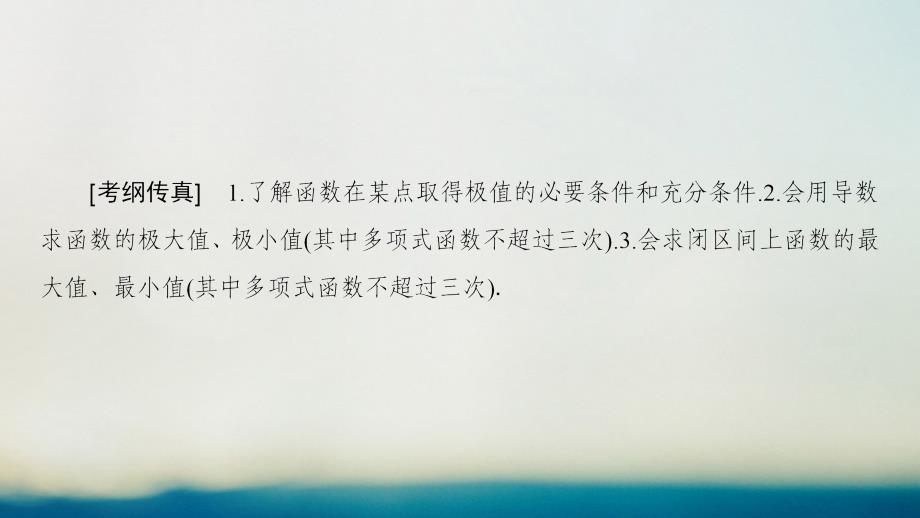 [考纲传真] 1.了解函数在某点取得极值的必要条件和充分条件.2.会用导数求函数的极大值、极小值(其中多项式函数不超过三次).3.会求闭区间上函数的最大值、最小值(其中多项式函数不超过三次).